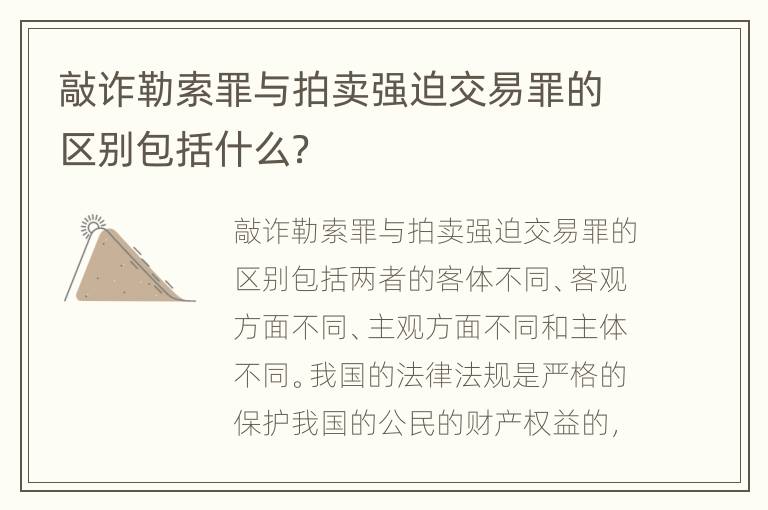 敲诈勒索罪与拍卖强迫交易罪的区别包括什么?

敲诈勒索罪与拍卖强迫交易罪的区别包括两者的客体不同、客观方面不同、主观方面不同和主体不同。我国的法律法规是严格的保护我国的公民的财产权益的,